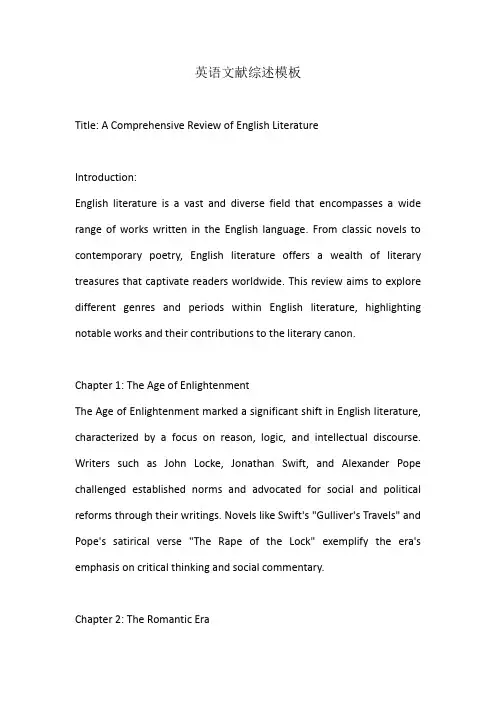 英语文献综述模板

Title: A Comprehensive Review of English Literature

Introduction:
English literature is a vast and diverse field that encompasses a wide range of works written in the English language. From classic novels to contemporary poetry, English literature offers a wealth of literary treasures that captivate readers worldwide. This review aims to explore different genres and periods within English literature, highlighting notable works and their contributions to the literary canon.

Chapter 1: The Age of Enlightenment
The Age of Enlightenment marked a significant shift in English literature, characterized by a focus on reason, logic, and intellectual discourse. Writers such as John Locke, Jonathan Swift, and Alexander Pope challenged established norms and advocated for social and political reforms through their writings. Novels like Swift's "Gulliver's Travels" and Pope's satirical verse "The Rape of the Lock" exemplify the era's emphasis on critical thinking and social commentary.

Chapter 2: The Romantic Era